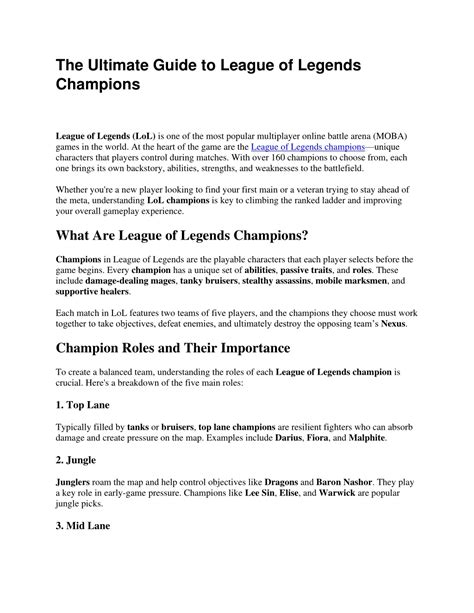 The Ultimate Guide to League of Legends Champions

League of Legends (LoL) is one of the most popular multiplayer online battle arena (MOBA) games in the world. At the heart of the game are the League of Legends champions—unique characters that players control during matches. With over 160 champions to choose from, each one brings its own backstory, abilities, strengths, and weaknesses to the battlefield.

Whether you're a new player looking to find your first main or a veteran trying to stay ahead of the meta, understanding LoL champions is key to climbing the ranked ladder and improving your overall gameplay experience.

What Are League of Legends Champions?

Champions in League of Legends are the playable characters that each player selects before the game begins. Every champion has a unique set of abilities, passive traits, and roles. These include damage-dealing mages, tanky bruisers, stealthy assassins, mobile marksmen, and supportive healers.

Each match in LoL features two teams of five players, and the champions they choose must work together to take objectives, defeat enemies, and ultimately destroy the opposing team's Nexus.

Champion Roles and Their Importance

To create a balanced team, understanding the roles of each League of Legends champion is crucial. Here's a breakdown of the five main roles:

1. Top Lane

Typically filled by tanks or bruisers, top lane champions are resilient fighters who can absorb damage and create pressure on the map. Examples include Darius, Fiora, and Malphite.

2. Jungle

Junglers roam the map and help control objectives like Dragons and Baron Nashor. They play a key role in early-game pressure. Champions like Lee Sin, Elise, and Warwick are popular jungle picks.

3. Mid Lane